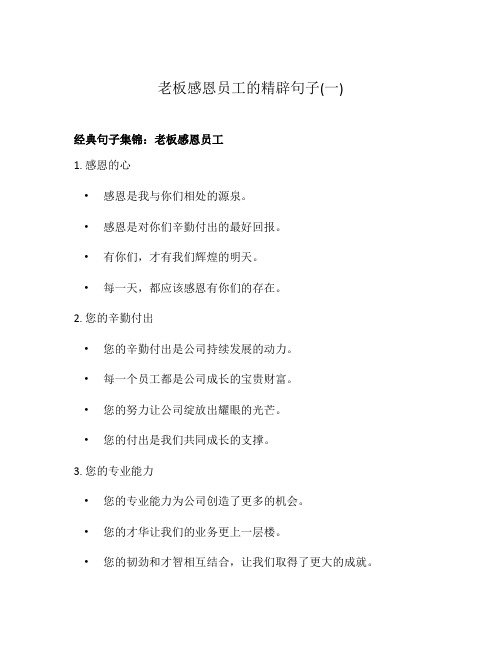 老板感恩员工的精辟句子(一)

经典句子集锦：老板感恩员工

1. 感恩的心

• 感恩是我与你们相处的源泉。

• 感恩是对你们辛勤付出的最好回报。

• 有你们，才有我们辉煌的明天。

• 每一天，都应该感恩有你们的存在。

2. 您的辛勤付出

• 您的辛勤付出是公司持续发展的动力。

• 每一个员工都是公司成长的宝贵财富。

• 您的努力让公司绽放出耀眼的光芒。

• 您的付出是我们共同成长的支撑。

3. 您的专业能力

• 您的专业能力为公司创造了更多的机会。

• 您的才华让我们的业务更上一层楼。

• 您的韧劲和才智相互结合，让我们取得了更大的成就。